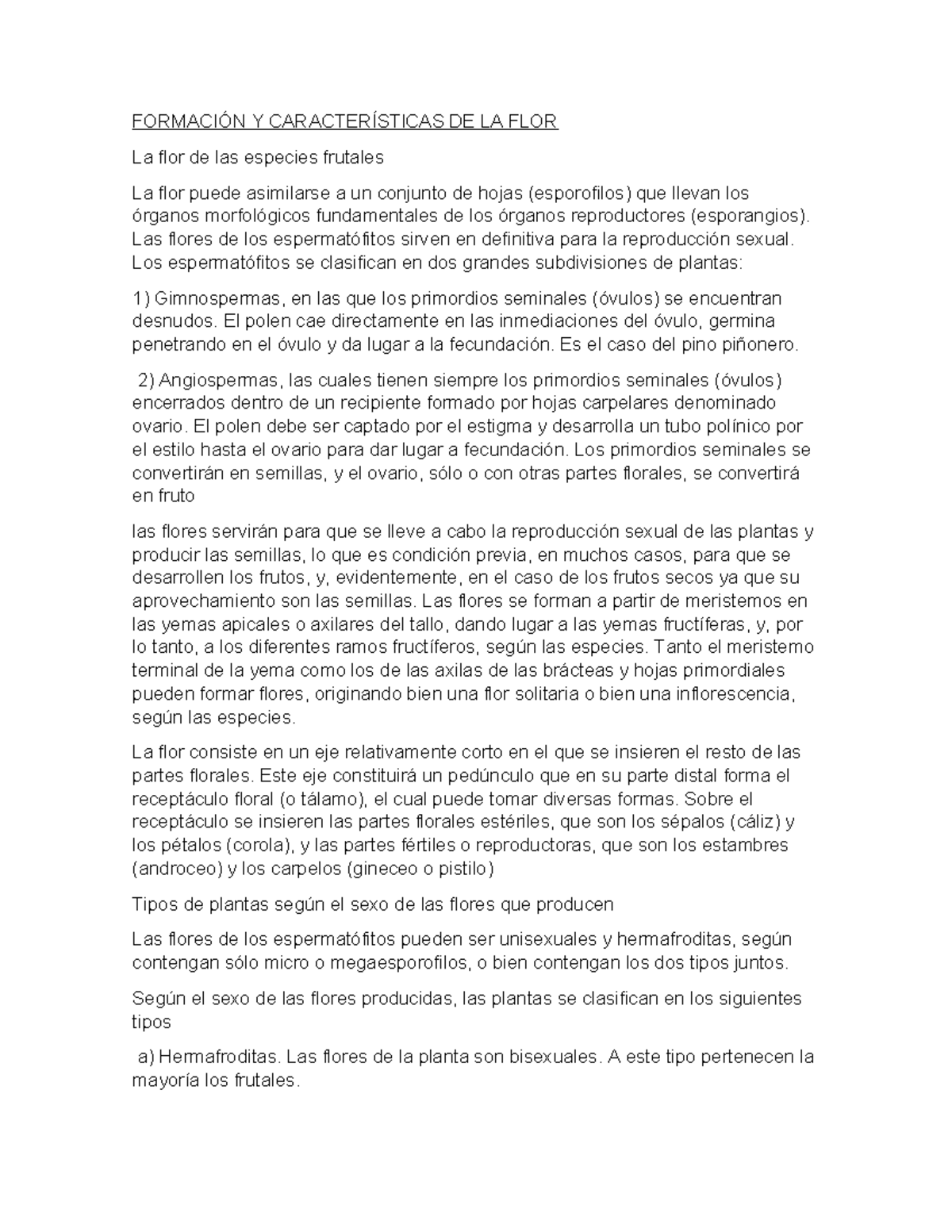 FORMACIÓN Y CARACTERÍSTICAS DE LA FLOR

La flor de las especies frutales

La flor puede asimilarse a un conjunto de hojas (esporofilos) que llevan los órganos morfológicos fundamentales de los órganos reproductores (esporangios). Las flores de los espermatófitos sirven en definitiva para la reproducción sexual. Los espermatófitos se clasifican en dos grandes subdivisiones de plantas:

1) Gimnospermas, en las que los primordios seminales (óvulos) se encuentran desnudos. El polen cae directamente en las inmediaciones del óvulo, germina penetrando en el óvulo y da lugar a la fecundación. Es el caso del pino piñonero.

2) Angiospermas, las cuales tienen siempre los primordios seminales (óvulos) encerrados dentro de un recipiente formado por hojas carpelares denominado ovario. El polen debe ser captado por el estigma y desarrolla un tubo polínico por el estilo hasta el ovario para dar lugar a fecundación. Los primordios seminales se convertirán en semillas, y el ovario, sólo o con otras partes florales, se convertirá en fruto

las flores servirán para que se lleve a cabo la reproducción sexual de las plantas y producir las semillas, lo que es condición previa, en muchos casos, para que se desarrollen los frutos, y, evidentemente, en el caso de los frutos secos ya que su aprovechamiento son las semillas. Las flores se forman a partir de meristemos en las yemas apicales o axilares del tallo, dando lugar a las yemas fructíferas, y, por lo tanto, a los diferentes ramos fructíferos, según las especies. Tanto el meristemo terminal de la yema como los de las axilas de las brácteas y hojas primordiales pueden formar flores, originando bien una flor solitaria o bien una inflorescencia, según las especies.

La flor consiste en un eje relativamente corto en el que se insieren el resto de las partes florales. Este eje constituirá un pedúnculo que en su parte distal forma el receptáculo floral (o tálamo), el cual puede tomar diversas formas. Sobre el receptáculo se insieren las partes florales estériles, que son los sépalos (cáliz) y los pétalos (corola), y las partes fértiles o reproductoras, que son los estambres (androceo) y los carpelos (gineceo o pistilo)

Tipos de plantas según el sexo de las flores que producen

Las flores de los espermatófitos pueden ser unisexuales y hermafroditas, según contengan sólo micro o megaesporofilos, o bien contengan los dos tipos juntos.

Según el sexo de las flores producidas, las plantas se clasifican en los siguientes tipos

a) Hermafroditas. Las flores de la planta son bisexuales. A este tipo pertenecen la mayoría los frutales.